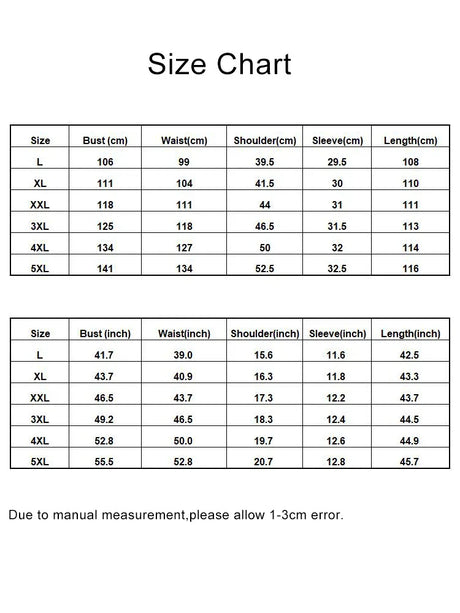 Size Chart

| Size | Bust (cm) | Waist(cm) | Shoulder(cm) | Sleeve(cm) | Length(cm) |
|---|---|---|---|---|---|
| L | 106 | 99 | 39.5 | 29.5 | 108 |
| XL | 111 | 104 | 41.5 | 30 | 110 |
| XXL | 118 | 111 | 44 | 31 | 111 |
| 3XL | 125 | 118 | 46.5 | 31.5 | 113 |
| 4XL | 134 | 127 | 50 | 32 | 114 |
| 5XL | 141 | 134 | 52.5 | 32.5 | 116 |

| Size | Bust (inch) | Waist(inch) | Shoulder(inch) | Sleeve(inch) | Length(inch) |
|---|---|---|---|---|---|
| L | 41.7 | 39.0 | 15.6 | 11.6 | 42.5 |
| XL | 43.7 | 40.9 | 16.3 | 11.8 | 43.3 |
| XXL | 46.5 | 43.7 | 17.3 | 12.2 | 43.7 |
| 3XL | 49.2 | 46.5 | 18.3 | 12.4 | 44.5 |
| 4XL | 52.8 | 50.0 | 19.7 | 12.6 | 44.9 |
| 5XL | 55.5 | 52.8 | 20.7 | 12.8 | 45.7 |

Due to manual measurement,please allow 1-3cm error.